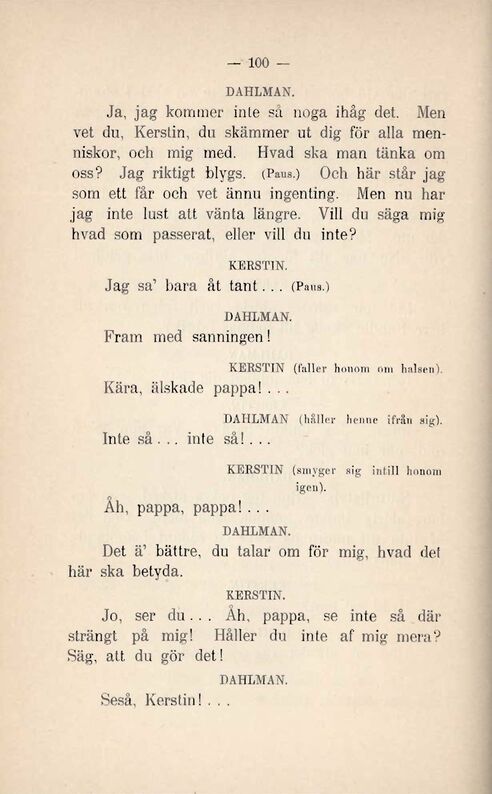 — 100 —

DAHLMAN.

Ja, jag kommer inte så noga ihåg det. Men vet du, Kerstin, du skämmer ut dig för alla menniskor, och mig med. Hvad ska man tänka om oss? Jag riktigt blygs. (Paus.) Och här står jag som ett får och vet ännu ingenting. Men nu har jag inte lust att vänta längre. Vill du säga mig hvad som passerat, eller vill du inte?

KERSTIN.

Jag sa' bara åt tant... (Paus.)

DAHLMAN.

Fram med sanningen!

KERSTIN (faller honom om halsen).

Kära, älskade pappa!...

DAHLMAN (håller henne ifrån sig).

Inte så... inte så!...

KERSTIN (smyger sig intill honom igen).

Åh, pappa, pappa!...

DAHLMAN.

Det ä' bättre, du talar om för mig, hvad det här ska betyda.

KERSTIN.

Jo, ser du... Åh, pappa, se inte så där strängt på mig! Håller du inte af mig mera? Säg, att du gör det!

DAHLMAN.

Seså, Kerstin!...